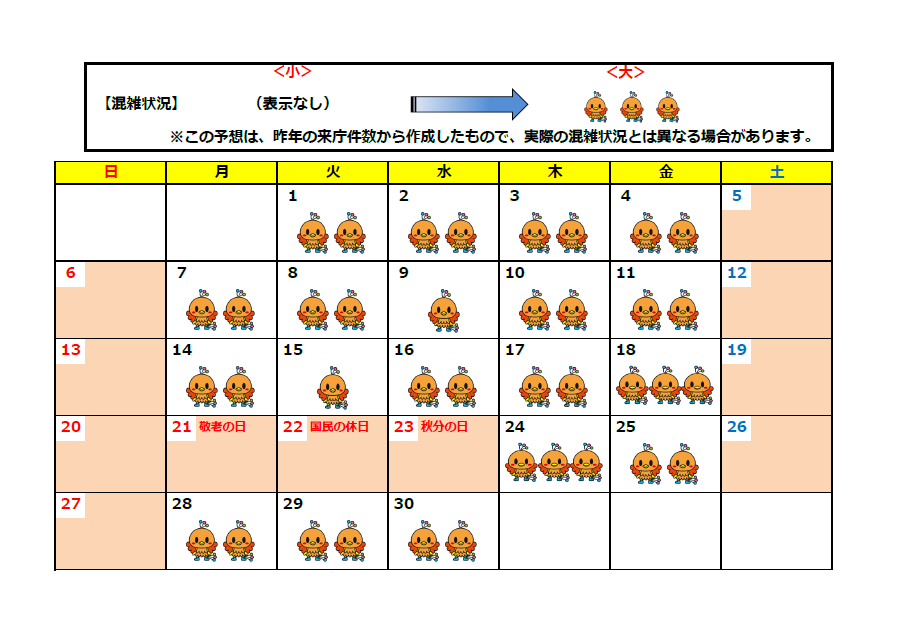 <小> <大>

【混雑状況】 (表示なし)

※この予想は、昨年の来庁件数から作成したもので、実際の混雑状況とは異なる場合があります。

| 日 | 月 | 火 | 水 | 木 | 金 | 土 |
|---|---|---|---|---|---|---|
| | | 1 | 2 | 3 | 4 | 5 |
| 6 | 7 | 8 | 9 | 10 | 11 | 12 |
| 13 | 14 | 15 | 16 | 17 | 18 | 19 |
| 20 | 21 敬老の日 | 22 国民の休日 | 23 秋分の日 | 24 | 25 | 26 |
| 27 | 28 | 29 | 30 | | | |